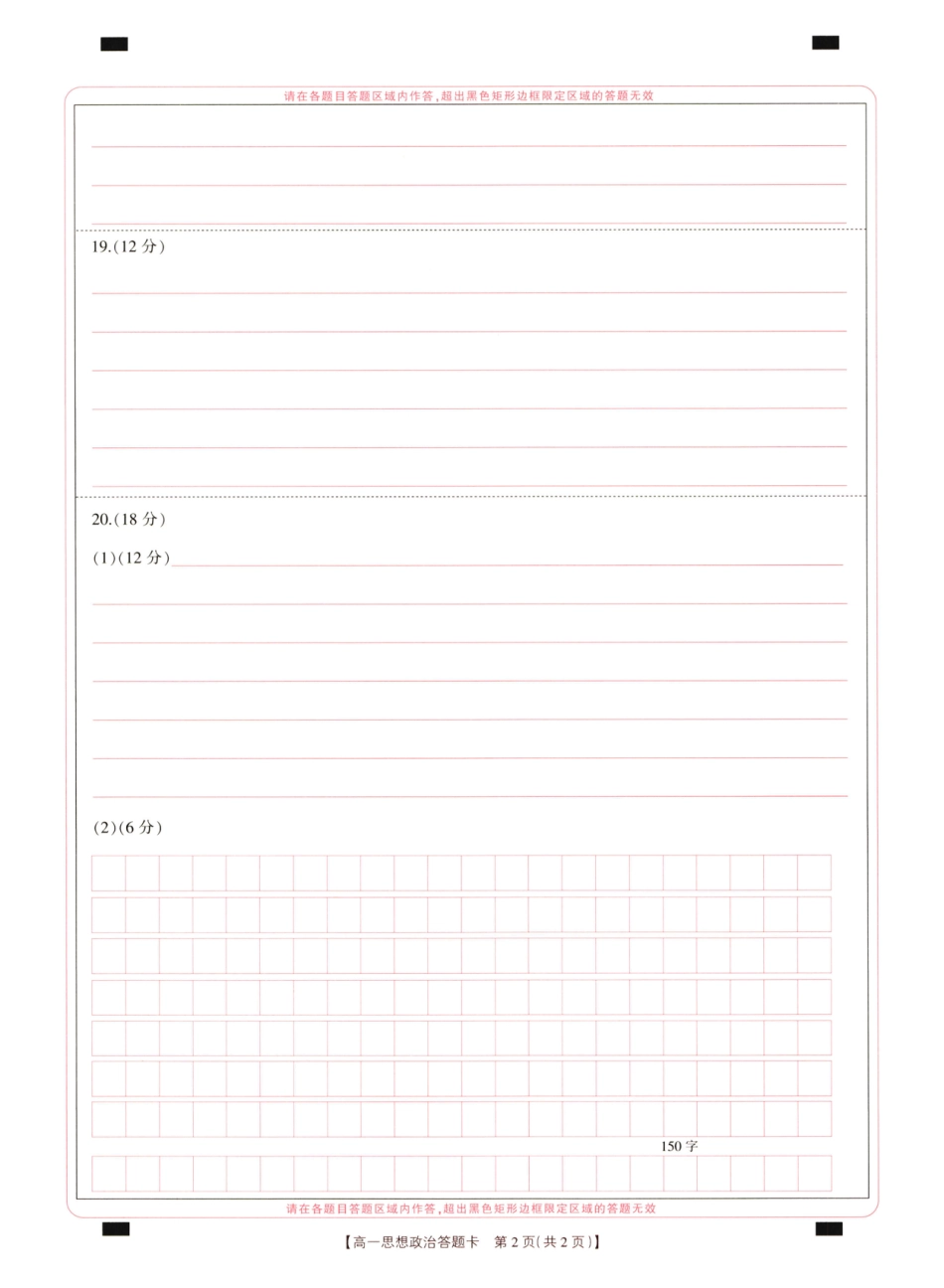 请在各题目答题区域内作答，超出黑色矩形边框限定区域的答题无效

19.(12 分)

20.(18 分)

(1)(12 分)

(2)(6 分)

150 字

请在各题目答题区域内作答，超出黑色矩形边框限定区域的答题无效

【高一思想政治答题卡　第 2 页(共 2 页)】